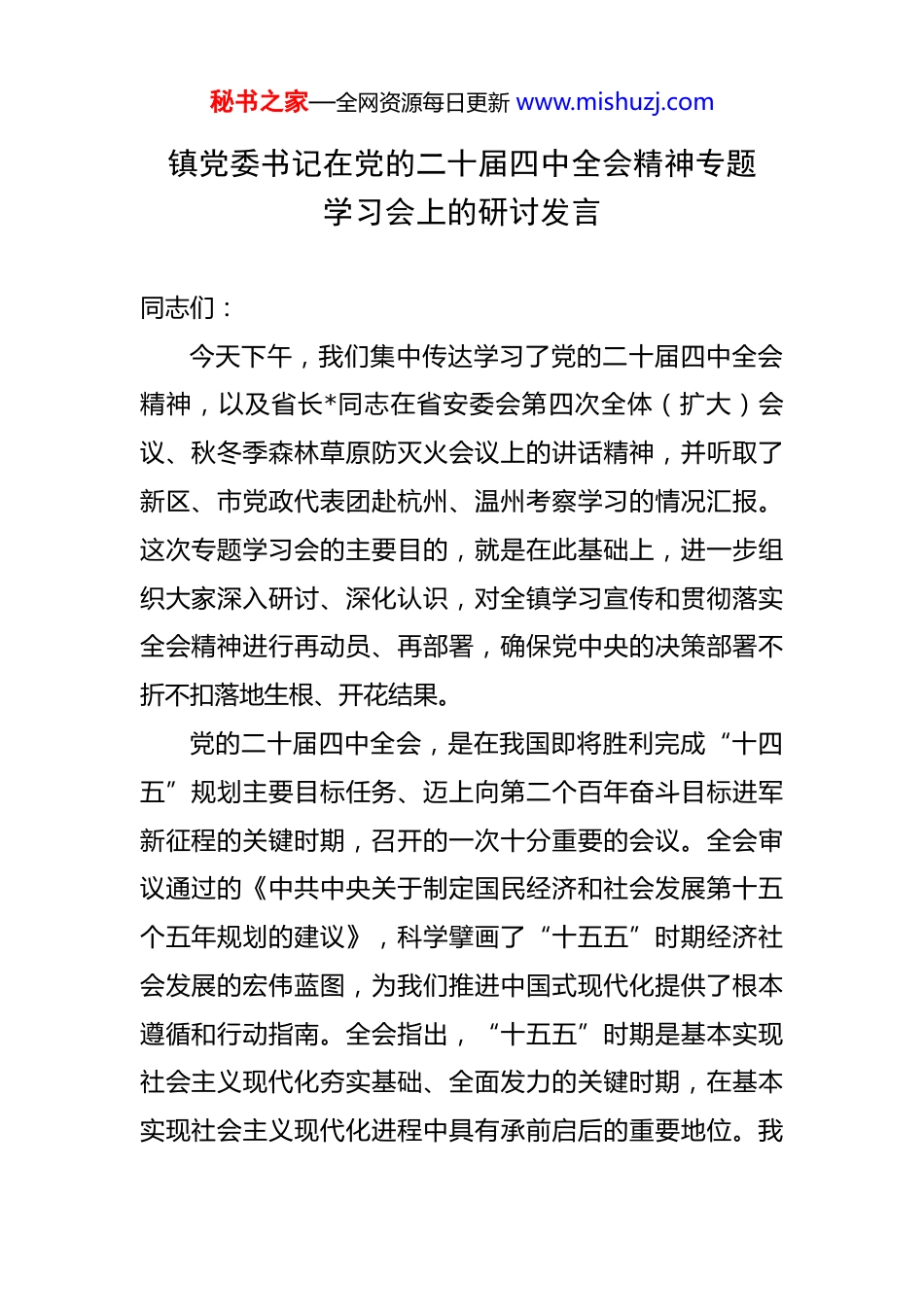 秘书之家—全网资源每日更新 www.mishuzj.com

镇党委书记在党的二十届四中全会精神专题学习会上的研讨发言

同志们：

今天下午，我们集中传达学习了党的二十届四中全会精神，以及省长*同志在省安委会第四次全体（扩大）会议、秋冬季森林草原防灭火会议上的讲话精神，并听取了新区、市党政代表团赴杭州、温州考察学习的情况汇报。这次专题学习会的主要目的，就是在此基础上，进一步组织大家深入研讨、深化认识，对全镇学习宣传和贯彻落实全会精神进行再动员、再部署，确保党中央的决策部署不折不扣落地生根、开花结果。

党的二十届四中全会，是在我国即将胜利完成“十四五”规划主要目标任务、迈上向第二个百年奋斗目标进军新征程的关键时期，召开的一次十分重要的会议。全会审议通过的《中共中央关于制定国民经济和社会发展第十五个五年规划的建议》，科学擘画了“十五五”时期经济社会发展的宏伟蓝图，为我们推进中国式现代化提供了根本遵循和行动指南。全会指出，“十五五”时期是基本实现社会主义现代化夯实基础、全面发力的关键时期，在基本实现社会主义现代化进程中具有承前启后的重要地位。我